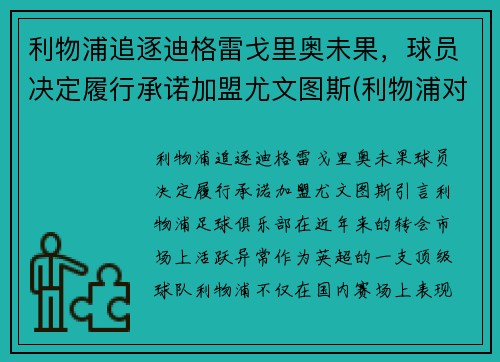 利物浦追逐迪格雷戈里奥未果，球员决定履行承诺加盟尤文图斯(利物浦对

利物浦追逐迪格雷戈里奥未果球员决定履行承诺加盟尤文图斯引言利物浦足球俱乐部在近年来的转会市场上活跃异常作为英超的一支顶级球队利物浦不仅在国内赛场上表现